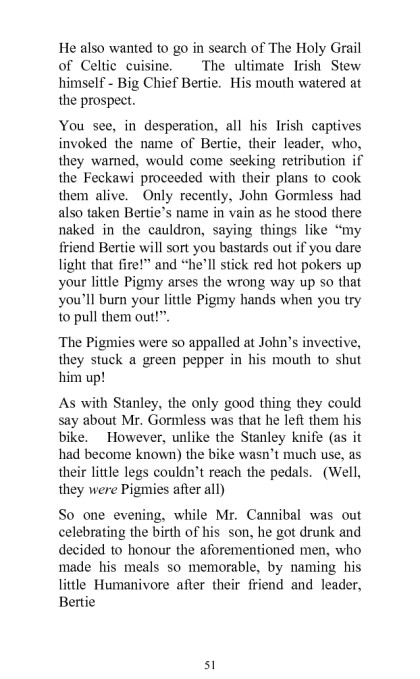 He also wanted to go in search of The Holy Grail of Celtic cuisine. The ultimate Irish Stew himself - Big Chief Bertie. His mouth watered at the prospect.

You see, in desperation, all his Irish captives invoked the name of Bertie, their leader, who, they warned, would come seeking retribution if the Feckawi proceeded with their plans to cook them alive. Only recently, John Gormless had also taken Bertie's name in vain as he stood there naked in the cauldron, saying things like "my friend Bertie will sort you bastards out if you dare light that fire!" and "he'll stick red hot pokers up your little Pigmy arses the wrong way up so that you'll burn your little Pigmy hands when you try to pull them out!".

The Pigmies were so appalled at John's invective, they stuck a green pepper in his mouth to shut him up!

As with Stanley, the only good thing they could say about Mr. Gormless was that he left them his bike. However, unlike the Stanley knife (as it had become known) the bike wasn't much use, as their little legs couldn't reach the pedals. (Well, they were Pigmies after all)

So one evening, while Mr. Cannibal was out celebrating the birth of his son, he got drunk and decided to honour the aforementioned men, who made his meals so memorable, by naming his little Humanivore after their friend and leader, Bertie

51